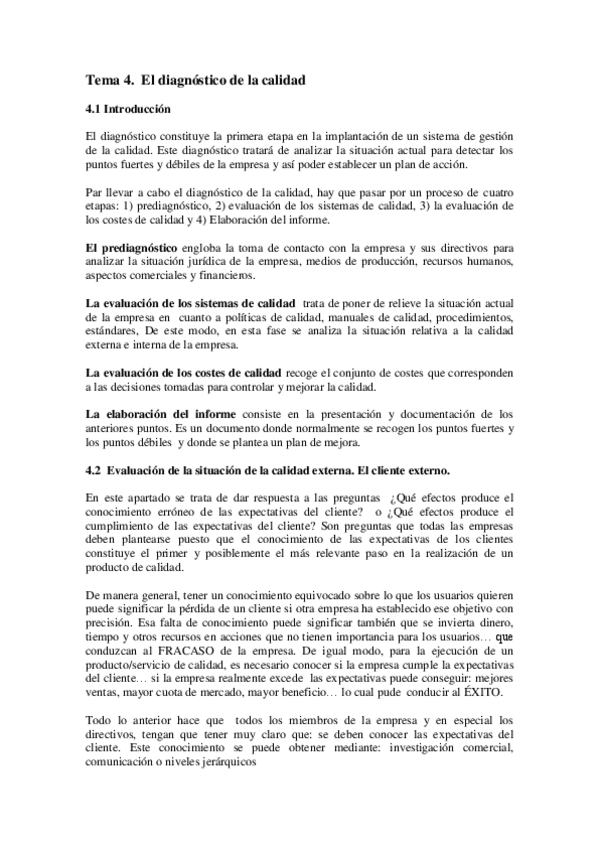 Tema 4. El diagnóstico de la calidad

4.1 Introducción

El diagnóstico constituye la primera etapa en la implantación de un sistema de gestión de la calidad. Este diagnóstico tratará de analizar la situación actual para detectar los puntos fuertes y débiles de la empresa y así poder establecer un plan de acción.

Par llevar a cabo el diagnóstico de la calidad, hay que pasar por un proceso de cuatro etapas: 1) prediagnóstico, 2) evaluación de los sistemas de calidad, 3) la evaluación de los costes de calidad y 4) Elaboración del informe.

El prediagnóstico engloba la toma de contacto con la empresa y sus directivos para analizar la situación jurídica de la empresa, medios de producción, recursos humanos, aspectos comerciales y financieros.

La evaluación de los sistemas de calidad trata de poner de relieve la situación actual de la empresa en cuanto a políticas de calidad, manuales de calidad, procedimientos, estándares, De este modo, en esta fase se analiza la situación relativa a la calidad externa e interna de la empresa.

La evaluación de los costes de calidad recoge el conjunto de costes que corresponden a las decisiones tomadas para controlar y mejorar la calidad.

La elaboración del informe consiste en la presentación y documentación de los anteriores puntos. Es un documento donde normalmente se recogen los puntos fuertes y los puntos débiles y donde se plantea un plan de mejora.

4.2 Evaluación de la situación de la calidad externa. El cliente externo.

En este apartado se trata de dar respuesta a las preguntas ¿Qué efectos produce el conocimiento erróneo de las expectativas del cliente? o ¿Qué efectos produce el cumplimiento de las expectativas del cliente? Son preguntas que todas las empresas deben plantearse puesto que el conocimiento de las expectativas de los clientes constituye el primer y posiblemente el más relevante paso en la realización de un producto de calidad.

De manera general, tener un conocimiento equivocado sobre lo que los usuarios quieren puede significar la pérdida de un cliente si otra empresa ha establecido ese objetivo con precisión. Esa falta de conocimiento puede significar también que se invierta dinero, tiempo y otros recursos en acciones que no tienen importancia para los usuarios… que conduzcan al FRACASO de la empresa. De igual modo, para la ejecución de un producto/servicio de calidad, es necesario conocer si la empresa cumple la expectativas del cliente… si la empresa realmente excede las expectativas puede conseguir: mejores ventas, mayor cuota de mercado, mayor beneficio… lo cual pude conducir al ÉXITO.

Todo lo anterior hace que todos los miembros de la empresa y en especial los directivos, tengan que tener muy claro que: se deben conocer las expectativas del cliente. Este conocimiento se puede obtener mediante: investigación comercial, comunicación o niveles jerárquicos